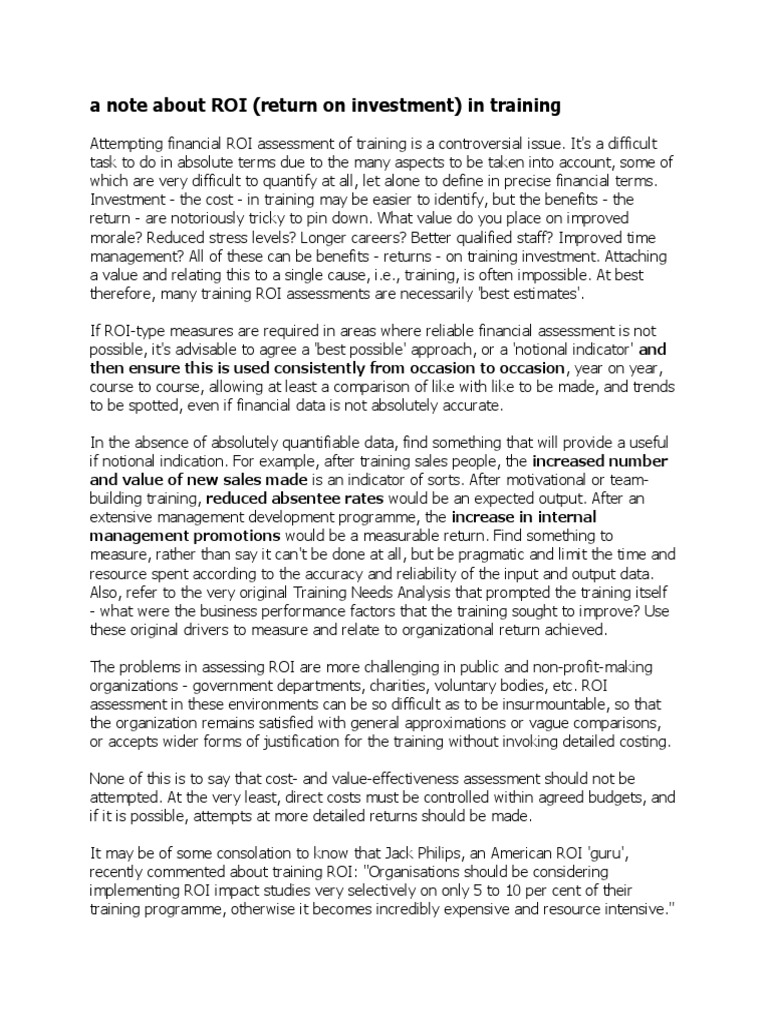 a note about ROI (return on investment) in training

Attempting financial ROI assessment of training is a controversial issue. It's a difficult task to do in absolute terms due to the many aspects to be taken into account, some of which are very difficult to quantify at all, let alone to define in precise financial terms. Investment - the cost - in training may be easier to identify, but the benefits - the return - are notoriously tricky to pin down. What value do you place on improved morale? Reduced stress levels? Longer careers? Better qualified staff? Improved time management? All of these can be benefits - returns - on training investment. Attaching a value and relating this to a single cause, i.e., training, is often impossible. At best therefore, many training ROI assessments are necessarily 'best estimates'.

If ROI-type measures are required in areas where reliable financial assessment is not possible, it's advisable to agree a 'best possible' approach, or a 'notional indicator' and then ensure this is used consistently from occasion to occasion, year on year, course to course, allowing at least a comparison of like with like to be made, and trends to be spotted, even if financial data is not absolutely accurate.

In the absence of absolutely quantifiable data, find something that will provide a useful if notional indication. For example, after training sales people, the increased number and value of new sales made is an indicator of sorts. After motivational or team-building training, reduced absentee rates would be an expected output. After an extensive management development programme, the increase in internal management promotions would be a measurable return. Find something to measure, rather than say it can't be done at all, but be pragmatic and limit the time and resource spent according to the accuracy and reliability of the input and output data. Also, refer to the very original Training Needs Analysis that prompted the training itself - what were the business performance factors that the training sought to improve? Use these original drivers to measure and relate to organizational return achieved.

The problems in assessing ROI are more challenging in public and non-profit-making organizations - government departments, charities, voluntary bodies, etc. ROI assessment in these environments can be so difficult as to be insurmountable, so that the organization remains satisfied with general approximations or vague comparisons, or accepts wider forms of justification for the training without invoking detailed costing.

None of this is to say that cost- and value-effectiveness assessment should not be attempted. At the very least, direct costs must be controlled within agreed budgets, and if it is possible, attempts at more detailed returns should be made.

It may be of some consolation to know that Jack Philips, an American ROI 'guru', recently commented about training ROI: "Organisations should be considering implementing ROI impact studies very selectively on only 5 to 10 per cent of their training programme, otherwise it becomes incredibly expensive and resource intensive."